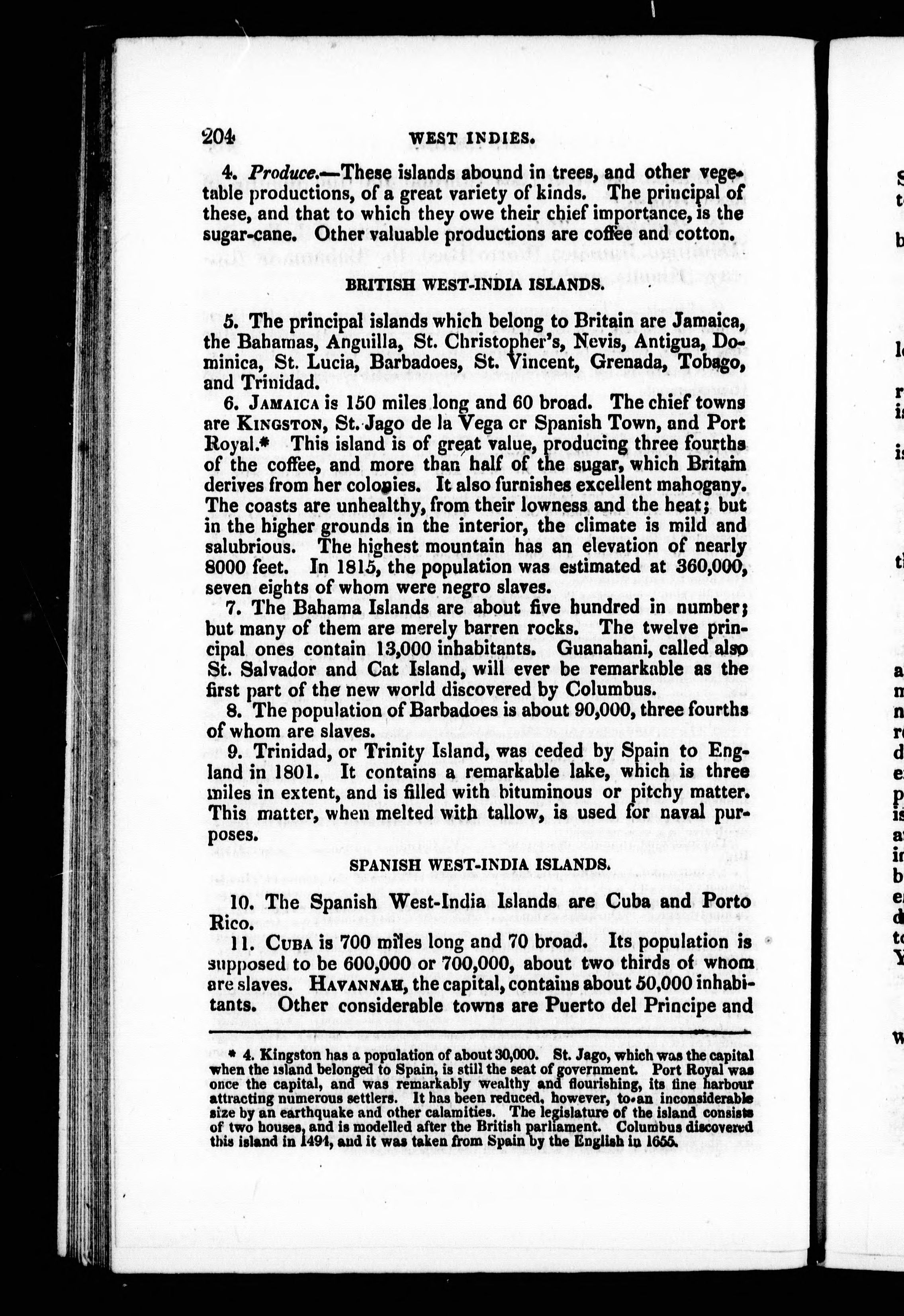 204 WEST INDIES.

4. Produce.—These islands abound in trees, and other vegetable productions, of a great variety of kinds. The principal of these, and that to which they owe their chief importance, is the sugar-cane. Other valuable productions are coffee and cotton.

BRITISH WEST-INDIA ISLANDS.

5. The principal islands which belong to Britain are Jamaica, the Bahamas, Anguilla, St. Christopher's, Nevis, Antigua, Dominica, St. Lucia, Barbadoes, St. Vincent, Grenada, Tobago, and Trinidad.

6. JAMAICA is 150 miles long and 60 broad. The chief towns are KINGSTON, St. Jago de la Vega or Spanish Town, and Port Royal.* This island is of great value, producing three fourths of the coffee, and more than half of the sugar, which Britain derives from her colonies. It also furnishes excellent mahogany. The coasts are unhealthy, from their lowness and the heat; but in the higher grounds in the interior, the climate is mild and salubrious. The highest mountain has an elevation of nearly 8000 feet. In 1815, the population was estimated at 360,000, seven eights of whom were negro slaves.

7. The Bahama Islands are about five hundred in number; but many of them are merely barren rocks. The twelve principal ones contain 13,000 inhabitants. Guanahani, called also St. Salvador and Cat Island, will ever be remarkable as the first part of the new world discovered by Columbus.

8. The population of Barbadoes is about 90,000, three fourths of whom are slaves.

9. Trinidad, or Trinity Island, was ceded by Spain to England in 1801. It contains a remarkable lake, which is three miles in extent, and is filled with bituminous or pitchy matter. This matter, when melted with tallow, is used for naval purposes.

SPANISH WEST-INDIA ISLANDS.

10. The Spanish West-India Islands are Cuba and Porto Rico.

11. CUBA is 700 miles long and 70 broad. Its population is supposed to be 600,000 or 700,000, about two thirds of whom are slaves. HAVANNAH, the capital, contains about 50,000 inhabitants. Other considerable towns are Puerto del Principe and

* 4. Kingston has a population of about 30,000. St. Jago, which was the capital when the island belonged to Spain, is still the seat of government. Port Royal was once the capital, and was remarkably wealthy and flourishing, its fine harbour attracting numerous settlers. It has been reduced, however, to an inconsiderable size by an earthquake and other calamities. The legislature of the island consists of two houses, and is modelled after the British parliament. Columbus discovered this island in 1494, and it was taken from Spain by the English in 1655.